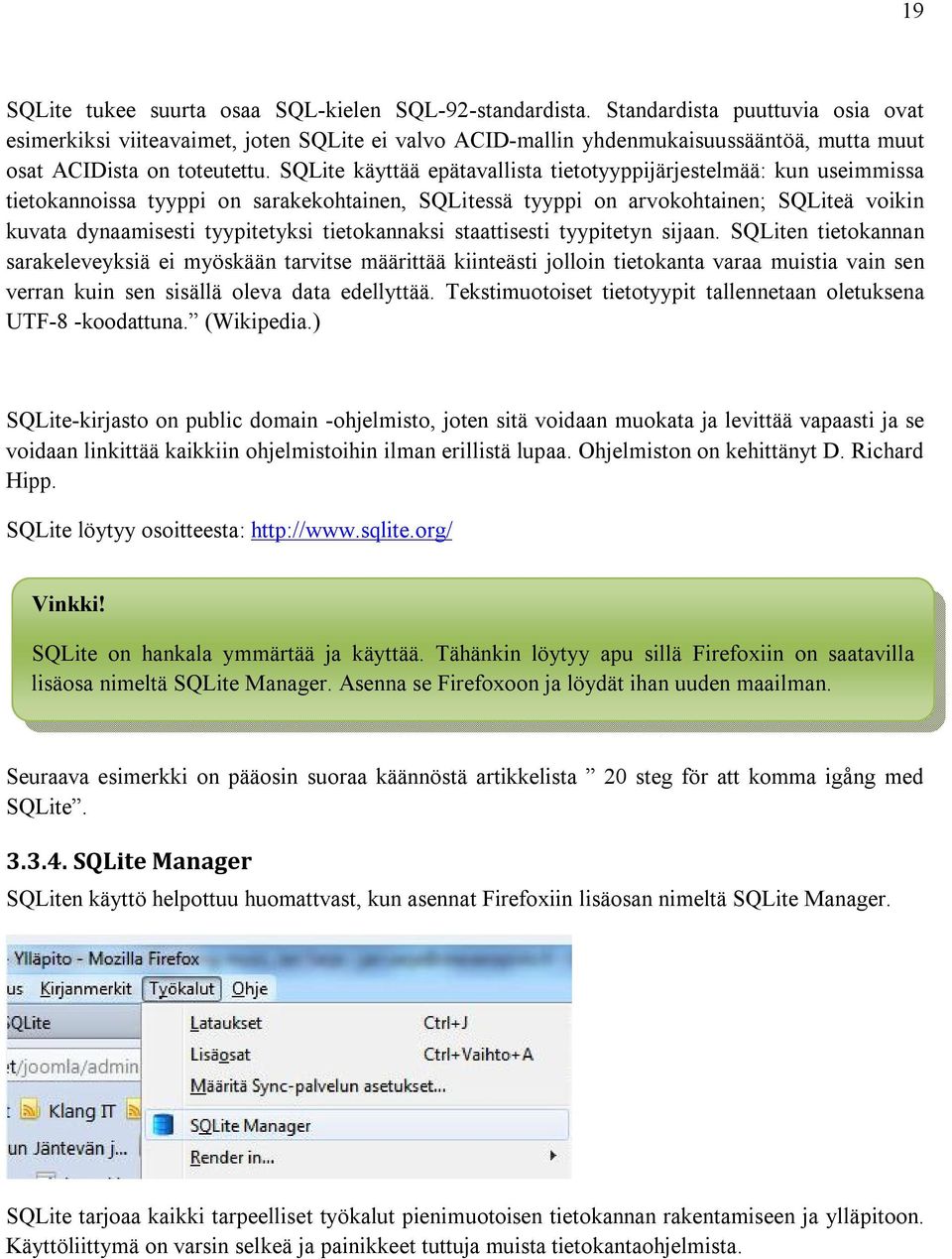 19

SQLite tukee suurta osaa SQL-kielen SQL-92-standardista. Standardista puuttuvia osia ovat esimerkiksi viiteavaimet, joten SQLite ei valvo ACID-mallin yhdenmukaisuussääntöä, mutta muut osat ACIDista on toteutettu. SQLite käyttää epätavallista tietotyyppijärjestelmää: kun useimmissa tietokannoissa tyyppi on sarakekohtainen, SQLitessä tyyppi on arvokohtainen; SQLiteä voikin kuvata dynaamisesti tyypitetyksi tietokannaksi staattisesti tyypitetyn sijaan. SQLiten tietokannan sarakeleveyksiä ei myöskään tarvitse määrittää kiinteästi jolloin tietokanta varaa muistia vain sen verran kuin sen sisällä oleva data edellyttää. Tekstimuotoiset tietotyypit tallennetaan oletuksena UTF-8 -koodattuna.” (Wikipedia.)

SQLite-kirjasto on public domain -ohjelmisto, joten sitä voidaan muokata ja levittää vapaasti ja se voidaan linkittää kaikkiin ohjelmistoihin ilman erillistä lupaa. Ohjelmiston on kehittänyt D. Richard Hipp.

SQLite löytyy osoitteesta: http://www.sqlite.org/

Vinkki!

SQLite on hankala ymmärtää ja käyttää. Tähänkin löytyy apu sillä Firefoxiin on saatavilla lisäosa nimeltä SQLite Manager. Asenna se Firefoxoon ja löydät ihan uuden maailman.

Seuraava esimerkki on pääosin suoraa käännöstä artikkelista ” 20 steg för att komma igång med SQLite”.

3.3.4. SQLite Manager

SQLiten käyttö helpottuu huomattvast, kun asennat Firefoxiin lisäosan nimeltä SQLite Manager.

Ylläpito - Mozilla Firefox
us Kirjanmerkit Työkalut Ohje
SQLite
t/joomla/admin
Klang IT
un Jäntevän j...
Lataukset Ctrl+J
Lisäosat Ctrl+Vaihto+A
Määritä Sync-palvelun asetukset...
SQLite Manager
Render in...

SQLite tarjoaa kaikki tarpeelliset työkalut pienimuotoisen tietokannan rakentamiseen ja ylläpitoon. Käyttöliittymä on varsin selkeä ja painikkeet tuttuja muista tietokantaohjelmista.